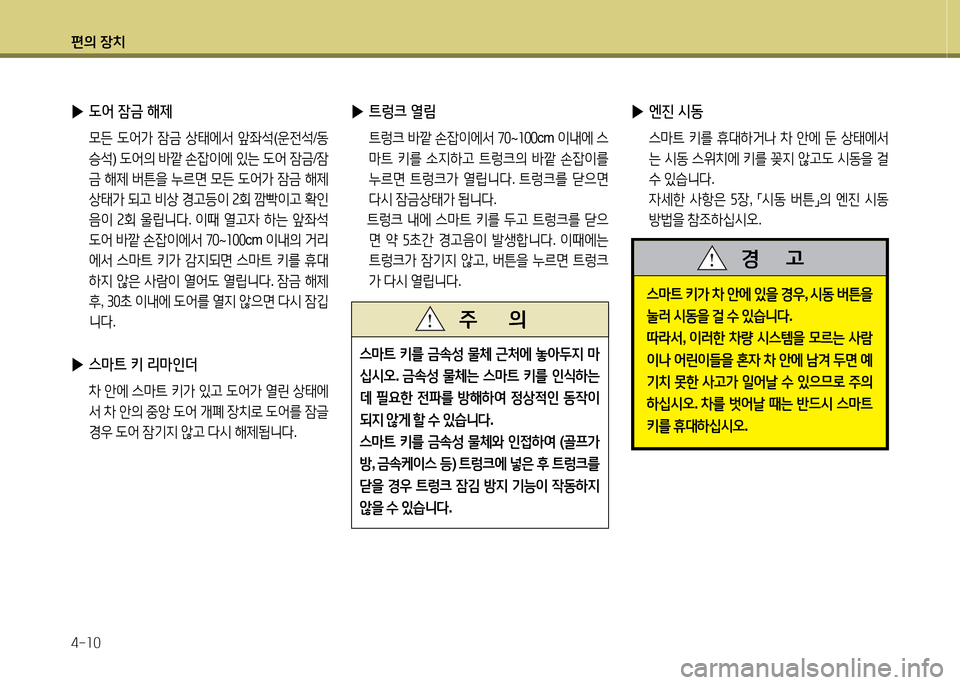 편의 장치

▶ 도어 잠금 해제

모든 도어가 잠금 상태에서 앞좌석(운전석/동승석) 도어의 바깥 손잡이에 있는 도어 잠금/잠금 해제 버튼을 누르면 모든 도어가 잠금 해제 상태가 되고 비상 경고등이 2회 깜빡이고 확인음이 2회 울립니다. 이때 열고자 하는 앞좌석 도어 바깥 손잡이에서 70~100cm 이내의 거리에서 스마트 키가 감지되면 스마트 키를 휴대하지 않은 사람이 열어도 열립니다. 잠금 해제 후, 30초 이내에 도어를 열지 않으면 다시 잠깁니다.

▶ 스마트 키 리마인더

차 안에 스마트 키가 있고 도어가 열린 상태에서 차 안의 중앙 도어 개폐 장치로 도어를 잠글 경우 도어 잠기지 않고 다시 해제됩니다.

▶ 트렁크 열림

트렁크 바깥 손잡이에서 70~100cm 이내에 스마트 키를 소지하고 트렁크의 바깥 손잡이를 누르면 트렁크가 열립니다. 트렁크를 닫으면 다시 잠금상태가 됩니다.

트렁크 내에 스마트 키를 두고 트렁크를 닫으면 약 5초간 경고음이 발생합니다. 이때에는 트렁크가 잠기지 않고, 버튼을 누르면 트렁크가 다시 열립니다.

주 의

스마트 키를 금속성 물체 근처에 놓아두지 마십시오. 금속성 물체는 스마트 키를 인식하는데 필요한 전파를 방해하여 정상적인 동작이 되지 않게 할 수 있습니다.
스마트 키를 금속성 물체와 인접하여 (골프가방, 금속케이스 등) 트렁크에 넣은 후 트렁크를 닫을 경우 트렁크 잠김 방지 기능이 작동하지 않을 수 있습니다.

▶ 엔진 시동

스마트 키를 휴대하거나 차 안에 둔 상태에서는 시동 스위치에 키를 꽂지 않고도 시동을 걸 수 있습니다.
자세한 사항은 5장, 「시동 버튼」의 엔진 시동 방법을 참조하십시오.

경 고

스마트 키가 차 안에 있을 경우, 시동 버튼을 눌러 시동을 걸 수 있습니다.
따라서, 이러한 차량 시스템을 모르는 사람이나 어린이들을 혼자 차 안에 남겨 두면 예기치 못한 사고가 일어날 수 있으므로 주의하십시오. 차를 벗어날 때는 반드시 스마트 키를 휴대하십시오.

4-10

carmanualsonline.info